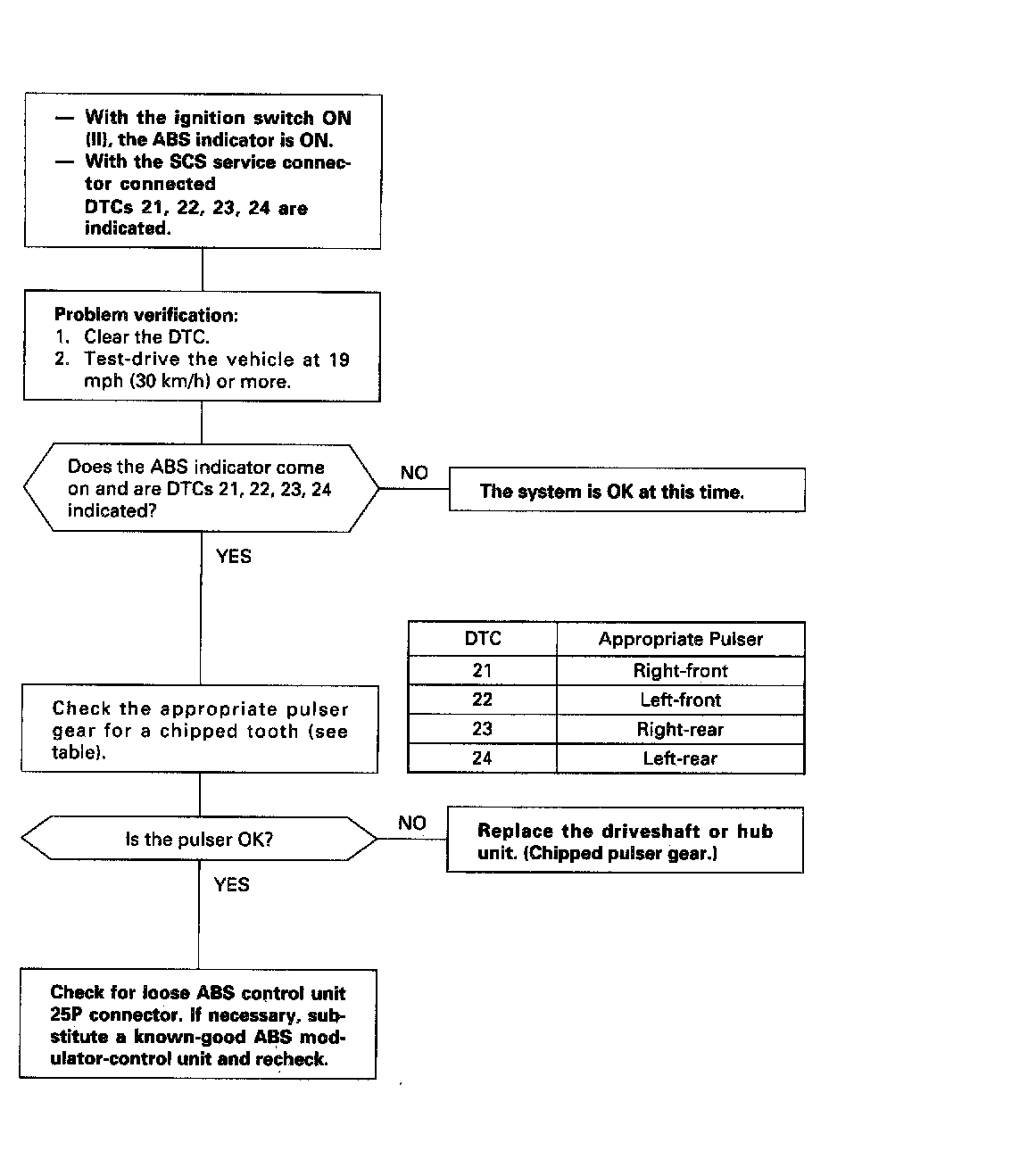 — With the ignition switch ON (II), the ABS indicator is ON.
— With the SCS service connector connected DTCs 21, 22, 23, 24 are indicated.

Problem verification:
1. Clear the DTC.
2. Test-drive the vehicle at 19 mph (30 km/h) or more.

Does the ABS indicator come on and are DTCs 21, 22, 23, 24 indicated?

NO

The system is OK at this time.

YES

| DTC | Appropriate Pulser |
|---|---|
| 21 | Right-front |
| 22 | Left-front |
| 23 | Right-rear |
| 24 | Left-rear |

Check the appropriate pulser gear for a chipped tooth (see table).

Is the pulser OK?

NO

Replace the driveshaft or hub unit. (Chipped pulser gear.)

YES

Check for loose ABS control unit 25P connector. If necessary, substitute a known-good ABS modulator-control unit and recheck.